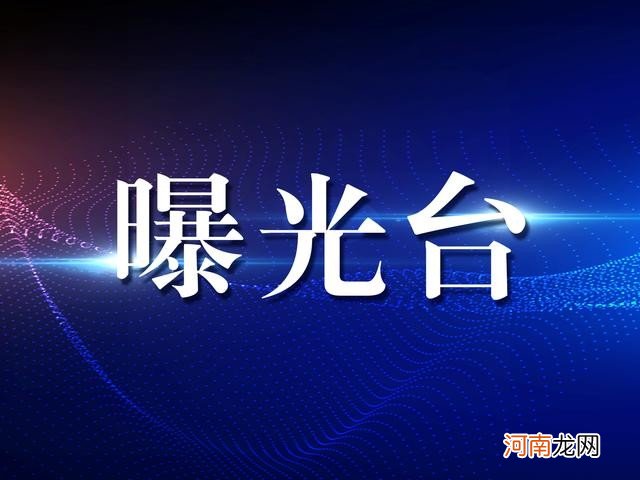 曝光台

河南龙网